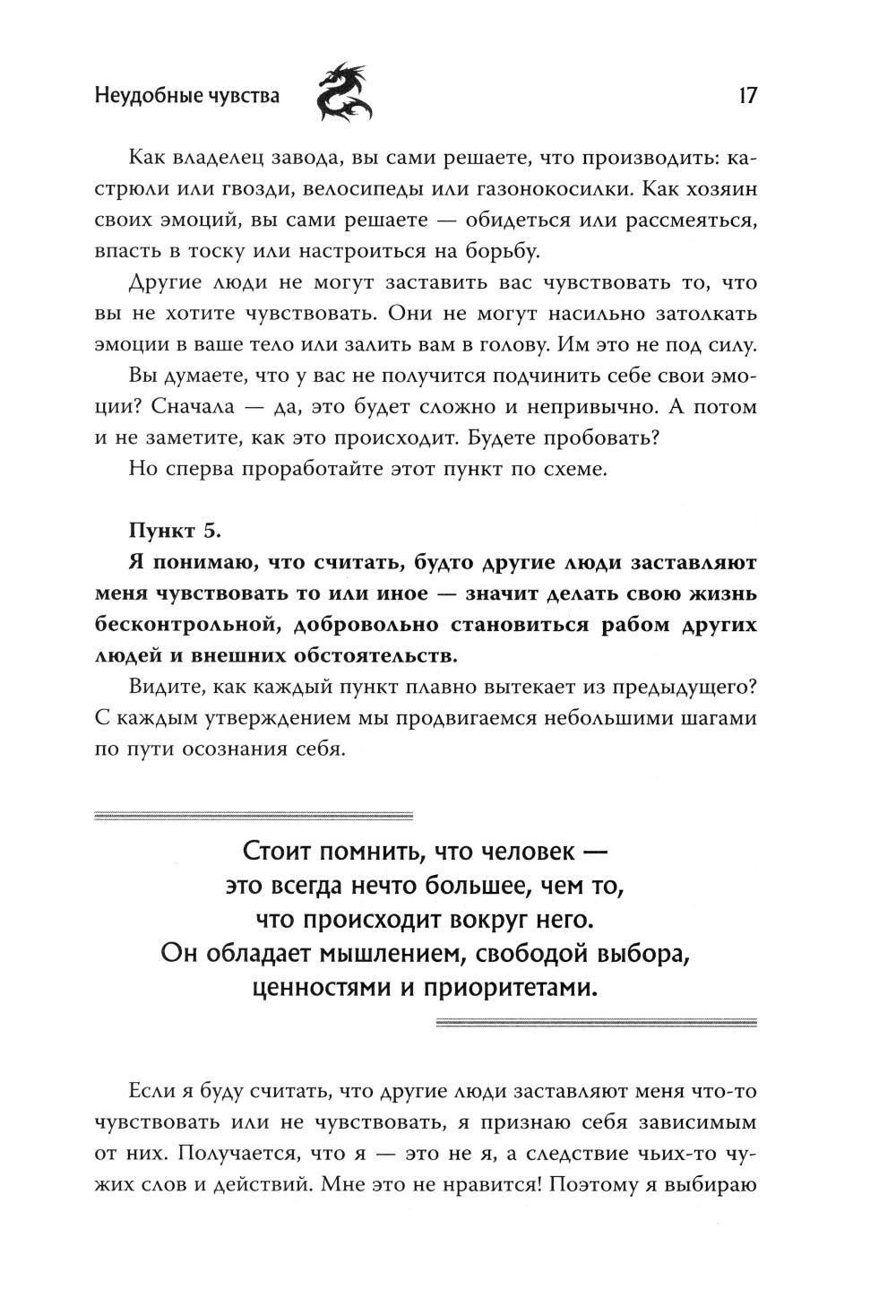 Неудобные чувства 17

Как владелец завода, вы сами решаете, что производить: кастрюли или гвозди, велосипеды или газонокосилки. Как хозяин своих эмоций, вы сами решаете — обидеться или рассмеяться, впасть в тоску или настроиться на борьбу.

Другие люди не могут заставить вас чувствовать то, что вы не хотите чувствовать. Они не могут насильно затолкать эмоции в ваше тело или залить вам в голову. Им это не под силу.

Вы думаете, что у вас не получится подчинить себе свои эмоции? Сначала — да, это будет сложно и непривычно. А потом и не заметите, как это происходит. Будете пробовать?

Но сперва проработайте этот пункт по схеме.

Пункт 5.

Я понимаю, что считать, будто другие люди заставляют меня чувствовать то или иное — значит делать свою жизнь бесконтрольной, добровольно становиться рабом других людей и внешних обстоятельств.

Видите, как каждый пункт плавно вытекает из предыдущего? С каждым утверждением мы продвигаемся небольшими шагами по пути осознания себя.

Стоит помнить, что человек — это всегда нечто большее, чем то, что происходит вокруг него. Он обладает мышлением, свободой выбора, ценностями и приоритетами.

Если я буду считать, что другие люди заставляют меня что-то чувствовать или не чувствовать, я признаю себя зависимым от них. Получается, что я — это не я, а следствие чьих-то чужих слов и действий. Мне это не нравится! Поэтому я выбираю